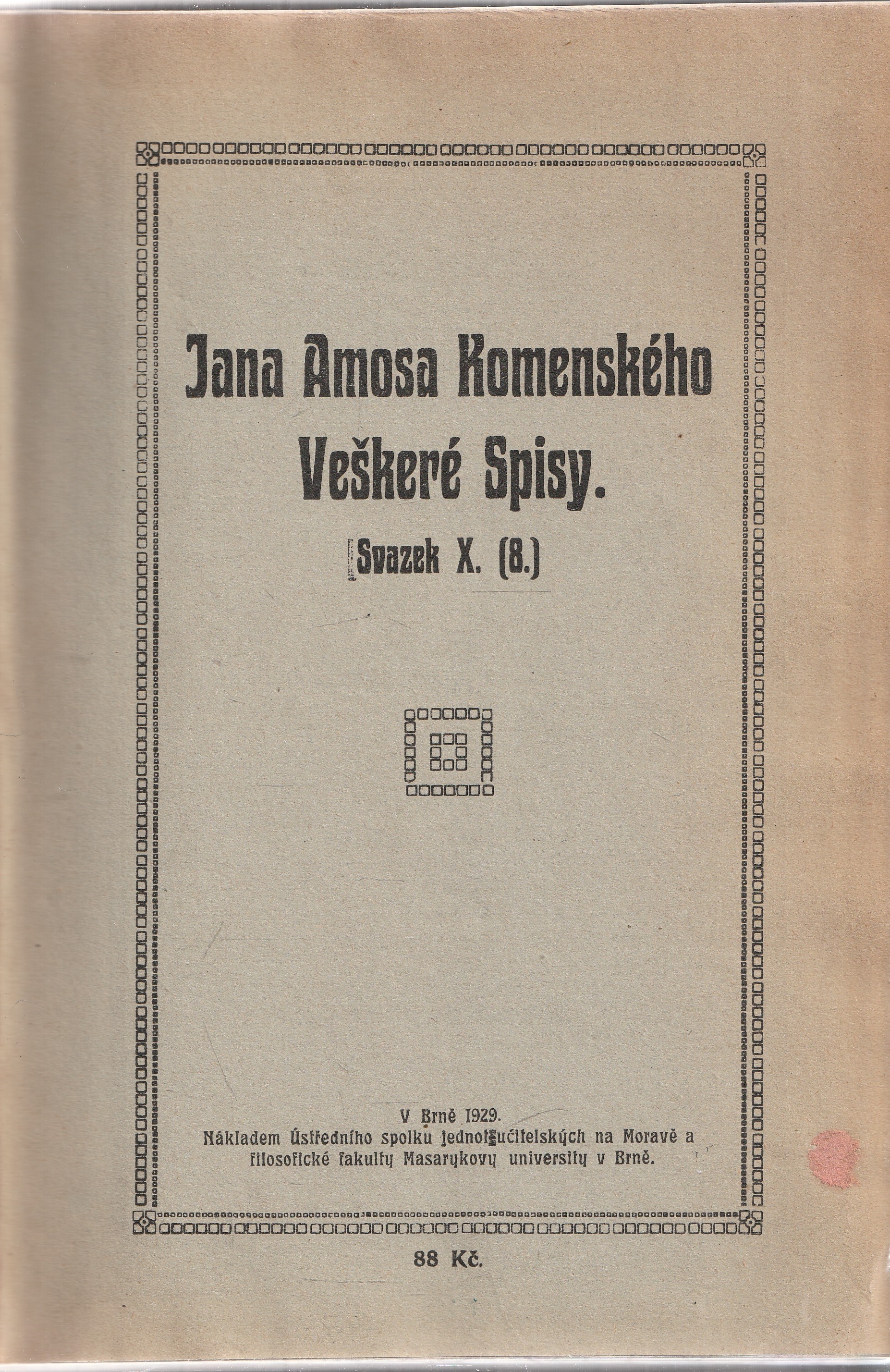 Jana Amosa Komenského
Veškeré Spisy.

Svazek X. (8.)

V Brně 1929.
Nákladem Ústředního spolku jednot učitelských na Moravě a filosofické fakulty Masarykovy university v Brně.

88 Kč.